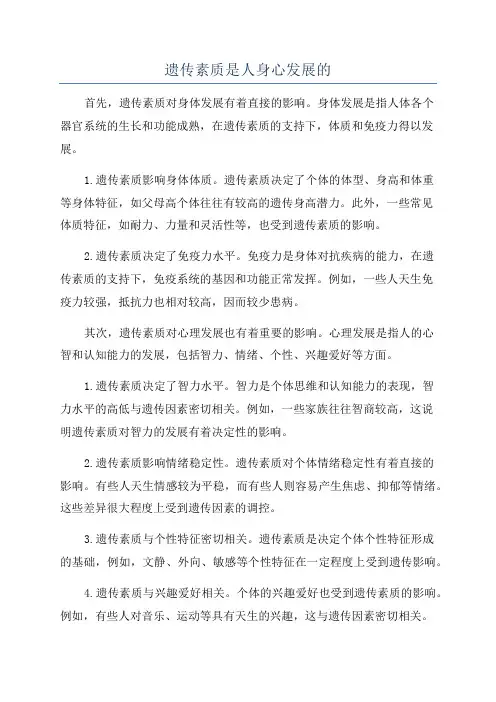 遗传素质是人身心发展的

首先，遗传素质对身体发展有着直接的影响。身体发展是指人体各个器官系统的生长和功能成熟，在遗传素质的支持下，体质和免疫力得以发展。

1.遗传素质影响身体体质。遗传素质决定了个体的体型、身高和体重等身体特征，如父母高个体往往有较高的遗传身高潜力。此外，一些常见体质特征，如耐力、力量和灵活性等，也受到遗传素质的影响。

2.遗传素质决定了免疫力水平。免疫力是身体对抗疾病的能力，在遗传素质的支持下，免疫系统的基因和功能正常发挥。例如，一些人天生免疫力较强，抵抗力也相对较高，因而较少患病。

其次，遗传素质对心理发展也有着重要的影响。心理发展是指人的心智和认知能力的发展，包括智力、情绪、个性、兴趣爱好等方面。

1.遗传素质决定了智力水平。智力是个体思维和认知能力的表现，智力水平的高低与遗传因素密切相关。例如，一些家族往往智商较高，这说明遗传素质对智力的发展有着决定性的影响。

2.遗传素质影响情绪稳定性。遗传素质对个体情绪稳定性有着直接的影响。有些人天生情感较为平稳，而有些人则容易产生焦虑、抑郁等情绪。这些差异很大程度上受到遗传因素的调控。

3.遗传素质与个性特征密切相关。遗传素质是决定个体个性特征形成的基础，例如，文静、外向、敏感等个性特征在一定程度上受到遗传影响。

4.遗传素质与兴趣爱好相关。个体的兴趣爱好也受到遗传素质的影响。例如，有些人对音乐、运动等具有天生的兴趣，这与遗传因素密切相关。